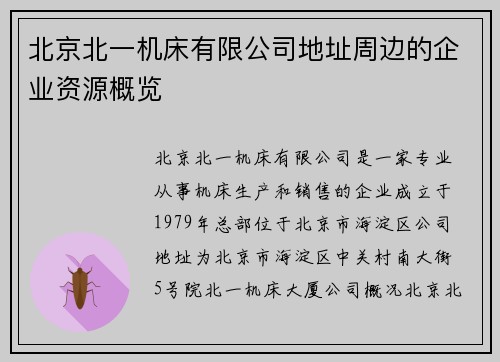 北京北一机床有限公司地址周边的企业资源概览

北京北一机床有限公司是一家专业从事机床生产和销售的企业成立于1979年总部位于北京市海淀区公司地址为北京市海淀区中关村南大街5号院北一机床大厦公司概况北京北